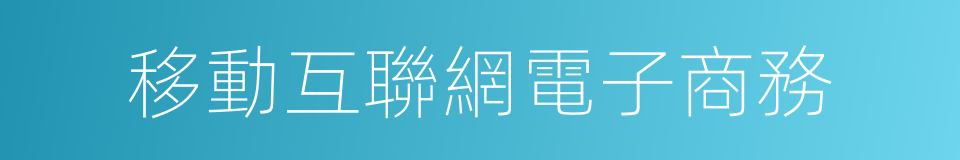 移動互聯網電子商務